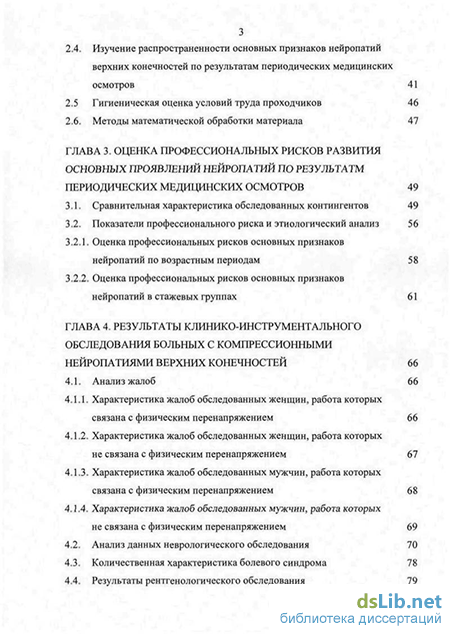 3

2.4. Изучение распространенности основных признаков нейропатий верхних конечностей по результатам периодических медицинских осмотров 41

2.5 Гигиеническая оценка условий труда проходчиков 46

2.6. Методы математической обработки материала 47

ГЛАВА 3. ОЦЕНКА ПРОФЕССИОНАЛЬНЫХ РИСКОВ РАЗВИТИЯ ОСНОВНЫХ ПРОЯВЛЕНИЙ НЕЙРОПАТИЙ ПО РЕЗУЛЬТАТМ ПЕРИОДИЧЕСКИХ МЕДИЦИНСКИХ ОСМОТРОВ 49

3.1. Сравнительная характеристика обследованных контингентов 49

3.2. Показатели профессионального риска и этиологический анализ 56

3.2.1. Оценка профессиональных рисков основных признаков нейропатий по возрастным периодам 58

3.2.2. Оценка профессиональных рисков основных признаков нейропатий в стажевых группах 61

ГЛАВА 4. РЕЗУЛЬТАТЫ КЛИНИКО-ИНСТРУМЕНТАЛЬНОГО ОБСЛЕДОВАНИЯ БОЛЬНЫХ С КОМПРЕССИОННЫМИ НЕЙРОПАТИЯМИ ВЕРХНИХ КОНЕЧНОСТЕЙ 66

4.1. Анализ жалоб 66

4.1.1. Характеристика жалоб обследованных женщин, работа которых связана с физическим перенапряжением 66

4.1.2. Характеристика жалоб обследованных женщин, работа которых не связана с физическим перенапряжением 67

4.1.3. Характеристика жалоб обследованных мужчин, работа которых связана с физическим перенапряжением 68

4.1.4. Характеристика жалоб обследованных мужчин, работа которых не связана с физическим перенапряжением 69

4.2. Анализ данных неврологического обследования 70

4.3. Количественная характеристика болевого синдрома 78

4.4. Результаты рентгенологического обследования 79

dsLib.net
библиотека диссертаций